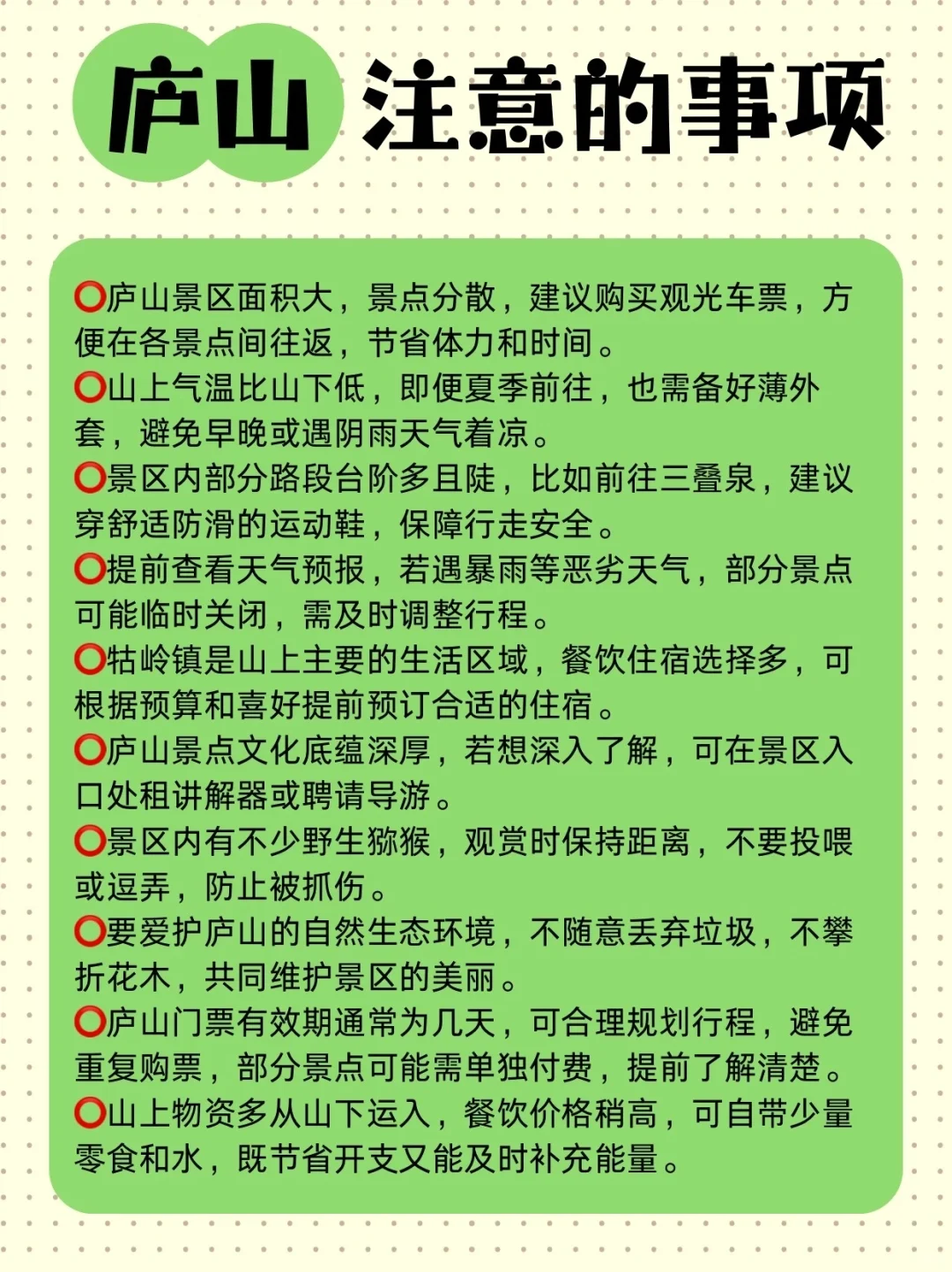 庐山 注意的事项

⭕庐山景区面积大，景点分散，建议购买观光车票，方便在各景点间往返，节省体力和时间。
⭕山上气温比山下低，即便夏季前往，也需备好薄外套，避免早晚或遇阴雨天气着凉。
⭕景区内部分路段台阶多且陡，比如前往三叠泉，建议穿舒适防滑的运动鞋，保障行走安全。
⭕提前查看天气预报，若遇暴雨等恶劣天气，部分景点可能临时关闭，需及时调整行程。
⭕牯岭镇是山上主要的生活区域，餐饮住宿选择多，可根据预算和喜好提前预订合适的住宿。
⭕庐山景点文化底蕴深厚，若想深入了解，可在景区入口处租讲解器或聘请导游。
⭕景区内有不少野生猕猴，观赏时保持距离，不要投喂或逗弄，防止被抓伤。
⭕要爱护庐山的自然生态环境，不随意丢弃垃圾，不攀折花木，共同维护景区的美丽。
⭕庐山门票有效期通常为几天，可合理规划行程，避免重复购票，部分景点可能需单独付费，提前了解清楚。
⭕山上物资多从山下运入，餐饮价格稍高，可自带少量零食和水，既节省开支又能及时补充能量。